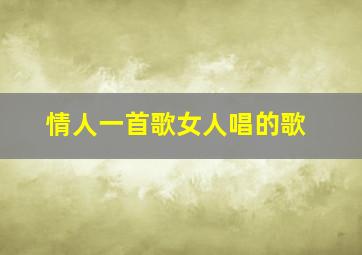 情人一首歌女人唱的歌